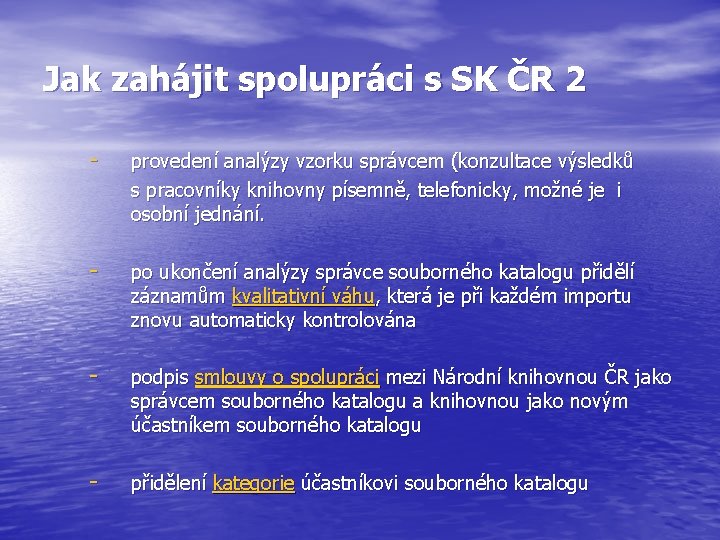 Jak zahájit spolupráci s SK ČR 2

- provedení analýzy vzorku správcem (konzultace výsledků s pracovníky knihovny písemně, telefonicky, možné je i osobní jednání.

- po ukončení analýzy správce souborného katalogu přidělí záznamům kvalitativní váhu, která je při každém importu znovu automaticky kontrolována

- podpis smlouvy o spolupráci mezi Národní knihovnou ČR jako správcem souborného katalogu a knihovnou jako novým účastníkem souborného katalogu

- přidělení kategorie účastníkovi souborného katalogu